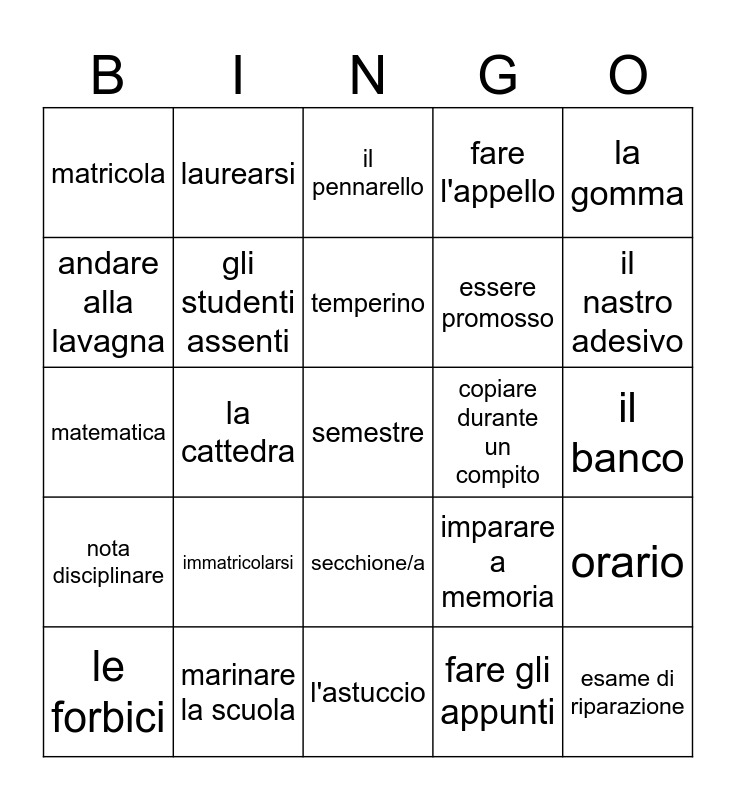 | B | I | N | G | O |
|---|---|---|---|---|
| matricola | laurearsi | il pennarello | fare l'appello | la gomma |
| andare alla lavagna | gli studenti assenti | temperino | essere promosso | il nastro adesivo |
| matematica | la cattedra | semestre | copiare durante un compito | il banco |
| nota disciplinare | immatricolarsi | secchione/a | imparare a memoria | orario |
| le forbici | marinare la scuola | l'astuccio | fare gli appunti | esame di riparazione |